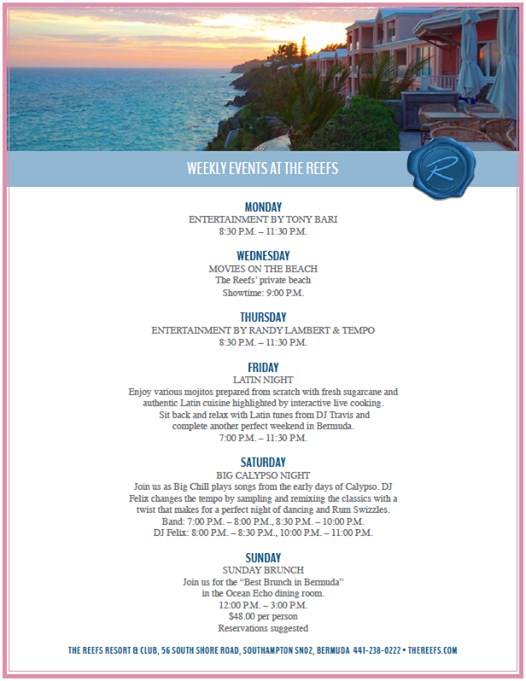 WEEKLY EVENTS AT THE REEFS

R

MONDAY
ENTERTAINMENT BY TONY BARI
8:30 P.M. – 11:30 P.M.

WEDNESDAY
MOVIES ON THE BEACH
The Reefs' private beach
Showtime: 9:00 P.M.

THURSDAY
ENTERTAINMENT BY RANDY LAMBERT & TEMPO
8:30 P.M. – 11:30 P.M.

FRIDAY
LATIN NIGHT
Enjoy various mojitos prepared from scratch with fresh sugarcane and authentic Latin cuisine highlighted by interactive live cooking. Sit back and relax with Latin tunes from DJ Travis and complete another perfect weekend in Bermuda.
7:00 P.M. – 11:30 P.M.

SATURDAY
BIG CALYPSO NIGHT
Join us as Big Chill plays songs from the early days of Calypso. DJ Felix changes the tempo by sampling and remixing the classics with a twist that makes for a perfect night of dancing and Rum Swizzles.
Band: 7:00 P.M. – 8:00 P.M., 8:30 P.M. – 10:00 P.M.
DJ Felix: 8:00 P.M. – 8:30 P.M., 10:00 P.M. – 11:00 P.M.

SUNDAY
SUNDAY BRUNCH
Join us for the "Best Brunch in Bermuda" in the Ocean Echo dining room.
12:00 P.M. – 3:00 P.M.
$48.00 per person
Reservations suggested

THE REEFS RESORT & CLUB, 56 SOUTH SHORE ROAD, SOUTHAMPTON SN02, BERMUDA 441-238-0222 • THEREEFS.COM